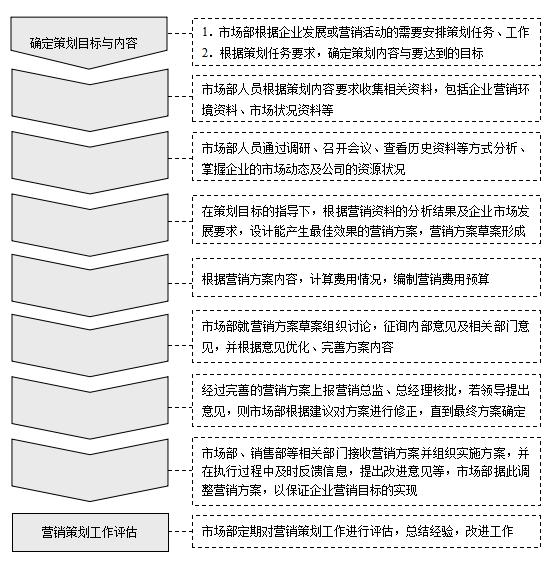 确定策划目标与内容

1. 市场部根据企业发展或营销活动的需要安排策划任务、工作
2. 根据策划任务要求，确定策划内容与要达到的目标

市场部人员根据策划内容要求收集相关资料，包括企业营销环境资料、市场状况资料等

市场部人员通过调研、召开会议、查看历史资料等方式分析、掌握企业的市场动态及公司的资源状况

在策划目标的指导下，根据营销资料的分析结果及企业市场发展要求，设计能产生最佳效果的营销方案，营销方案草案形成

根据营销方案内容，计算费用情况，编制营销费用预算

市场部就营销方案草案组织讨论，征询内部意见及相关部门意见，并根据意见优化、完善方案内容

经过完善的营销方案上报营销总监、总经理核批，若领导提出意见，则市场部根据建议对方案进行修正，直到最终方案确定

市场部、销售部等相关部门接收营销方案并组织实施方案，并在执行过程中及时反馈信息，提出改进意见等，市场部据此调整营销方案，以保证企业营销目标的实现

营销策划工作评估

市场部定期对营销策划工作进行评估，总结经验，改进工作